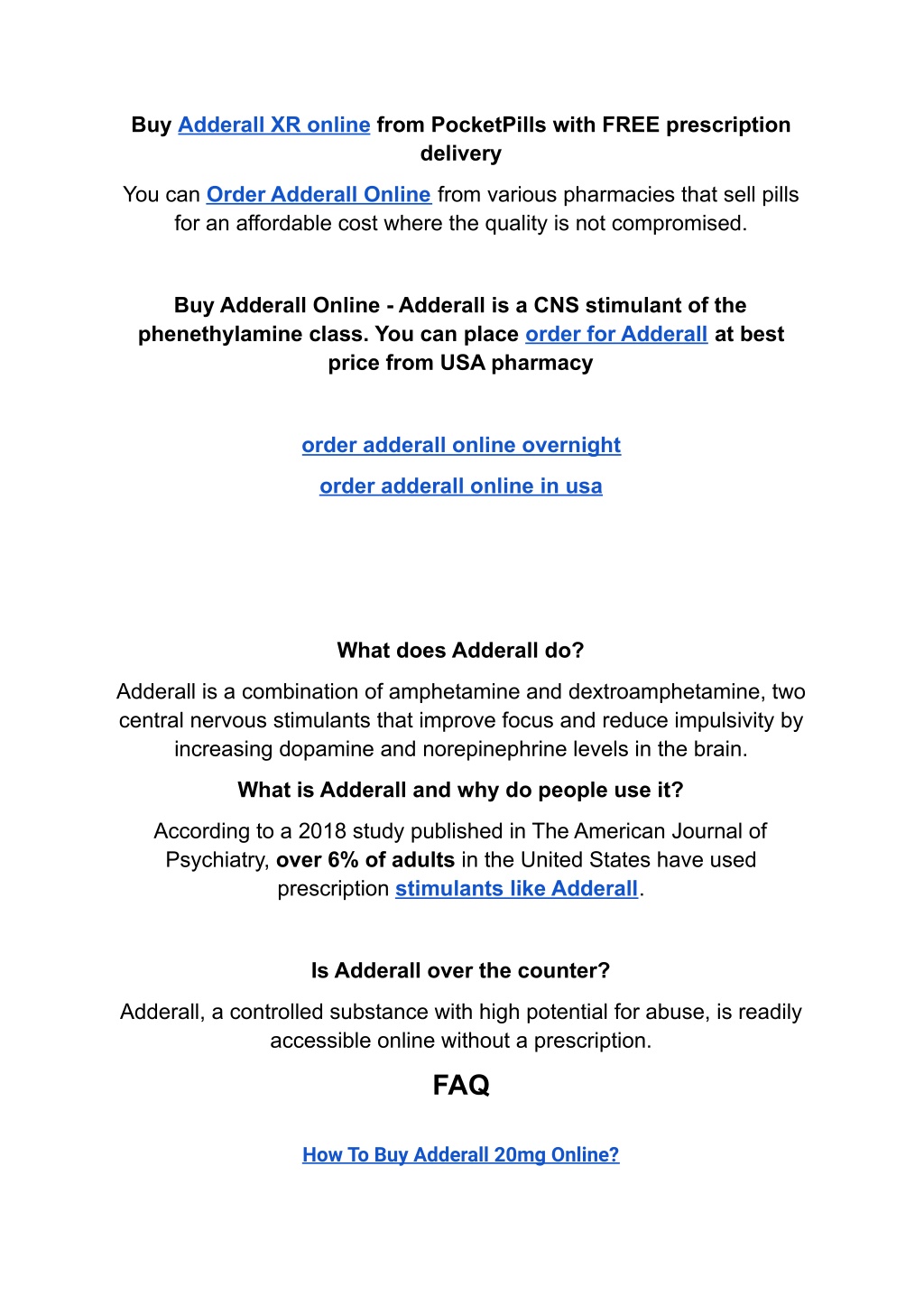 Buy Adderall XR online from PocketPills with FREE prescription delivery

You can Order Adderall Online from various pharmacies that sell pills for an affordable cost where the quality is not compromised.

Buy Adderall Online - Adderall is a CNS stimulant of the phenethylamine class. You can place order for Adderall at best price from USA pharmacy

order adderall online overnight

order adderall online in usa

What does Adderall do?

Adderall is a combination of amphetamine and dextroamphetamine, two central nervous stimulants that improve focus and reduce impulsivity by increasing dopamine and norepinephrine levels in the brain.

What is Adderall and why do people use it?

According to a 2018 study published in The American Journal of Psychiatry, over 6% of adults in the United States have used prescription stimulants like Adderall.

Is Adderall over the counter?

Adderall, a controlled substance with high potential for abuse, is readily accessible online without a prescription.

FAQ

How To Buy Adderall 20mg Online?